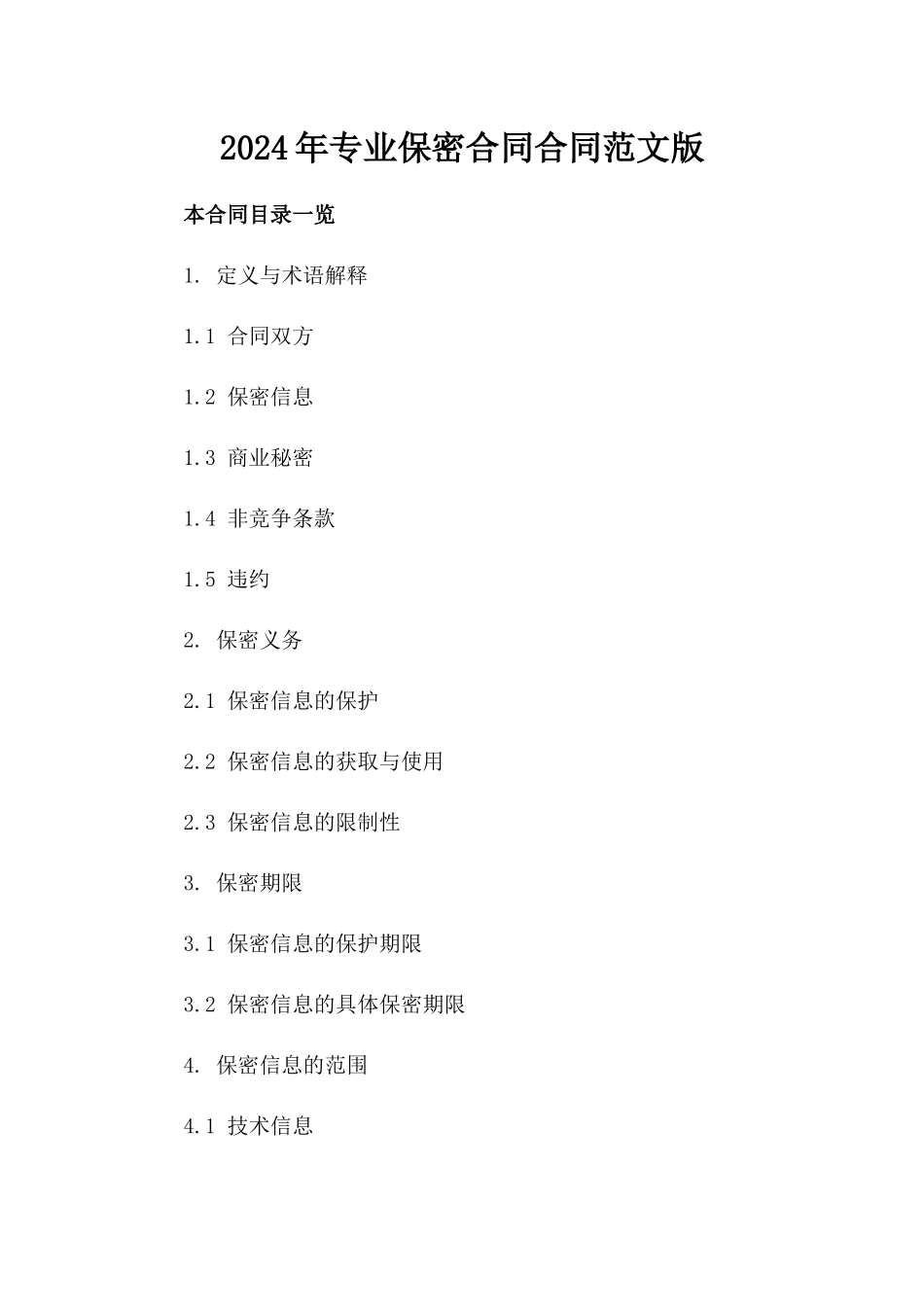 2024年专业保密合同合同范文版

本合同目录一览

1. 定义与术语解释

1.1 合同双方

1.2 保密信息

1.3 商业秘密

1.4 非竞争条款

1.5 违约

2. 保密义务

2.1 保密信息的保护

2.2 保密信息的获取与使用

2.3 保密信息的限制性

3. 保密期限

3.1 保密信息的保护期限

3.2 保密信息的具体保密期限

4. 保密信息的范围

4.1 技术信息